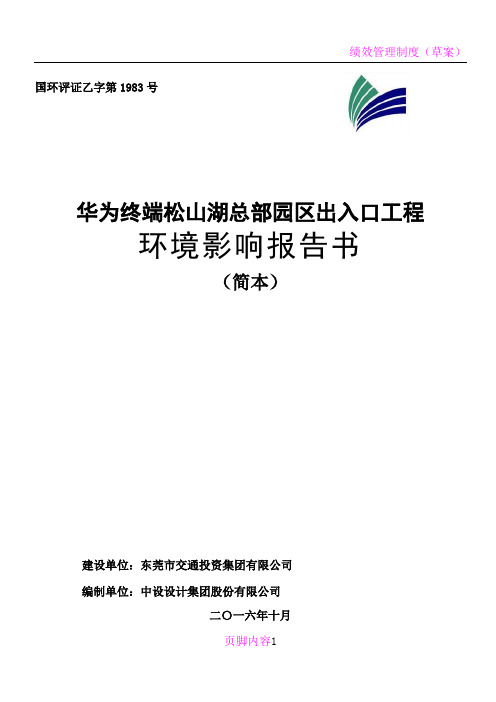 绩效管理制度（草案）

国环评证乙字第 1983 号

华为终端松山湖总部园区出入口工程
环境影响报告书
（简本）

建设单位：东莞市交通投资集团有限公司

编制单位：中设设计集团股份有限公司

二〇一六年十月

页脚内容1